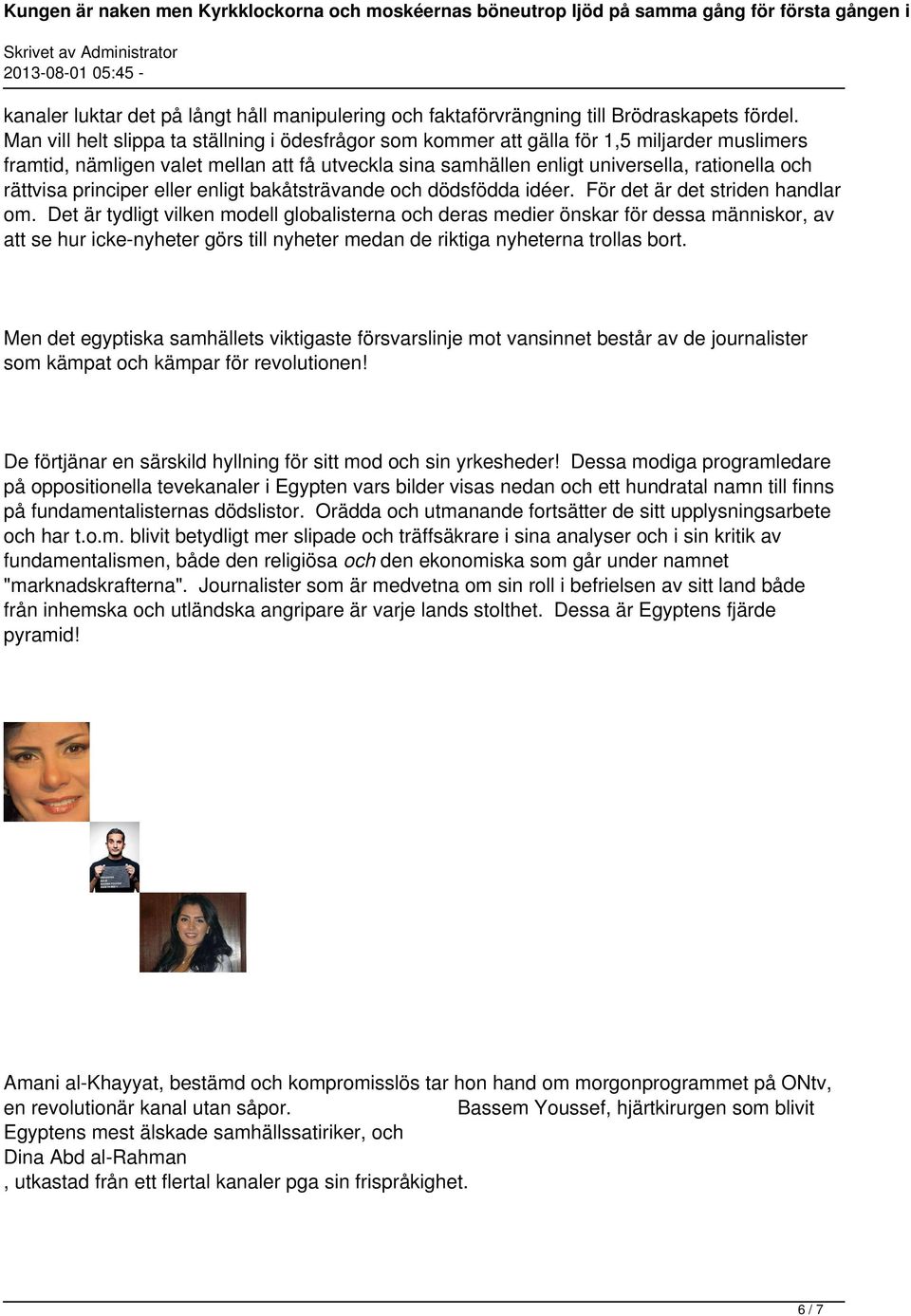 Kungen är naken men Kyrkklockorna och moskéernas böneutrop ljöd på samma gång för första gången i

Skrivet av Administrator
2013-08-01 05:45 -

kanaler luktar det på långt håll manipulering och faktaförvrängning till Brödraskapets fördel. Man vill helt slippa ta ställning i ödesfrågor som kommer att gälla för 1,5 miljarder muslimers framtid, nämligen valet mellan att få utveckla sina samhällen enligt universella, rationella och rättvisa principer eller enligt bakåtsträvande och dödsfödda idéer. För det är det striden handlar om. Det är tydligt vilken modell globalisterna och deras medier önskar för dessa människor, av att se hur icke-nyheter görs till nyheter medan de riktiga nyheterna trollas bort.

Men det egyptiska samhällets viktigaste försvarslinje mot vansinnet består av de journalister som kämpat och kämpar för revolutionen!

De förtjänar en särskild hyllning för sitt mod och sin yrkesheder! Dessa modiga programledare på oppositionella tevekanaler i Egypten vars bilder visas nedan och ett hundratal namn till finns på fundamentalisternas dödslistor. Orädda och utmanande fortsätter de sitt upplysningsarbete och har t.o.m. blivit betydligt mer slipade och träffsäkrare i sina analyser och i sin kritik av fundamentalismen, både den religiösa och den ekonomiska som går under namnet "marknadskrafterna". Journalister som är medvetna om sin roll i befrielsen av sitt land både från inhemska och utländska angripare är varje lands stolthet. Dessa är Egyptens fjärde pyramid!

Amani al-Khayyat, bestämd och kompromisslös tar hon hand om morgonprogrammet på ONtv, en revolutionär kanal utan såpor. Bassem Youssef, hjärtkirurgen som blivit Egyptens mest älskade samhällssatiriker, och
Dina Abd al-Rahman
, utkastad från ett flertal kanaler pga sin frispråkighet.

6 / 7